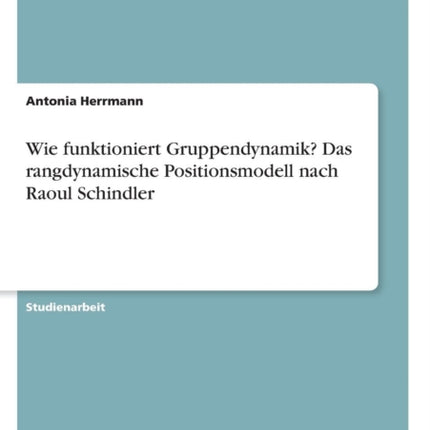 Antonia Herrmann

Wie funktioniert Gruppendynamik? Das rangdynamische Positionsmodell nach Raoul Schindler

Studienarbeit